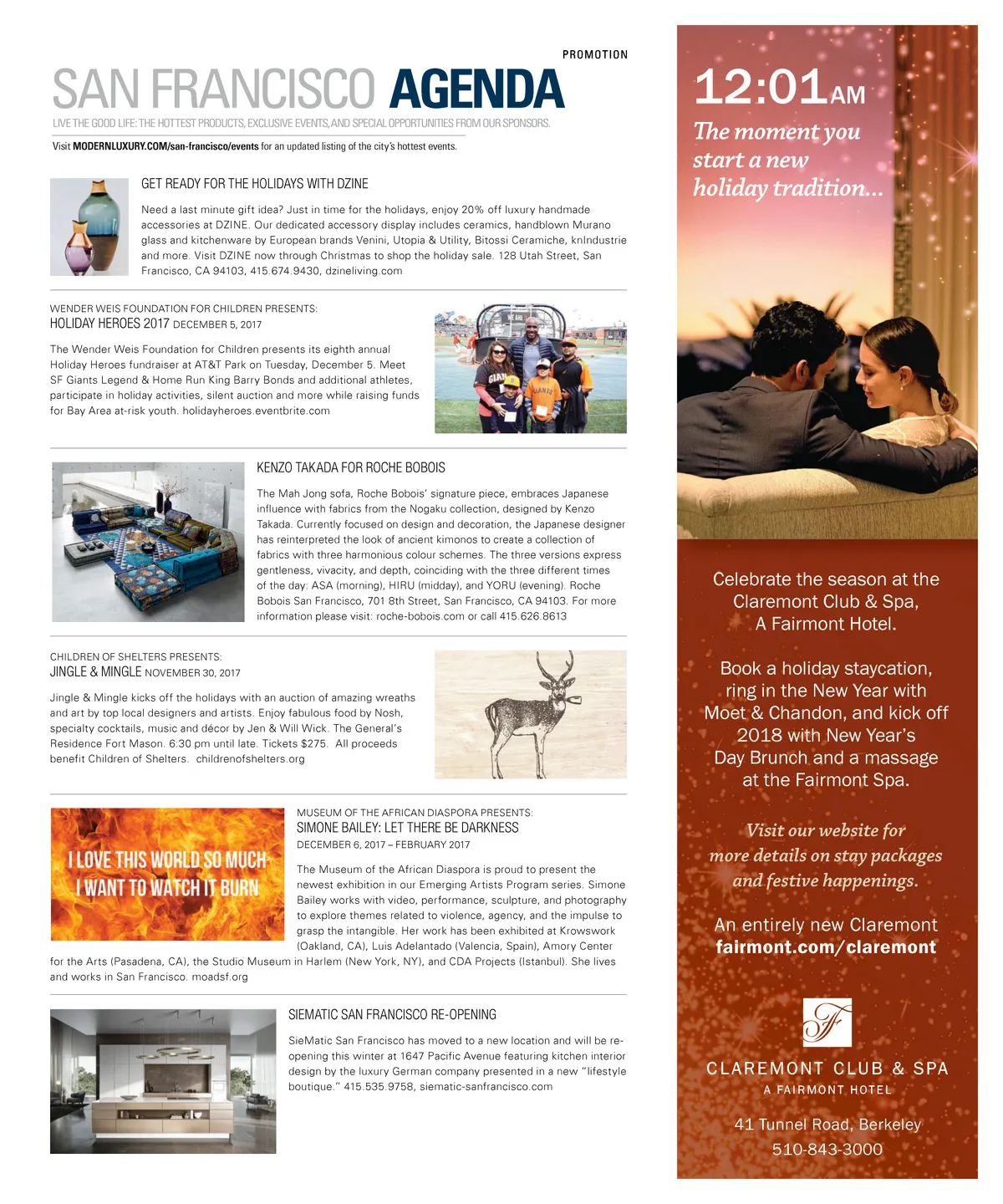 PROMOTION

SAN FRANCISCO AGENDA

LIVE THE GOOD LIFE: THE HOTTEST PRODUCTS, EXCLUSIVE EVENTS, AND SPECIAL OPPORTUNITIES FROM OUR SPONSORS.

Visit MODERNLUXURY.COM/san-francisco/events for an updated listing of the city's hottest events.

GET READY FOR THE HOLIDAYS WITH DZINE

Need a last minute gift idea? Just in time for the holidays, enjoy 20% off luxury handmade accessories at DZINE. Our dedicated accessory display includes ceramics, handblown Murano glass and kitchenware by European brands Venini, Utopia & Utility, Bitossi Ceramiche, knIndustrie and more. Visit DZINE now through Christmas to shop the holiday sale. 128 Utah Street, San Francisco, CA 94103, 415.674.9430, dzineliving.com

WENDER WEIS FOUNDATION FOR CHILDREN PRESENTS:
HOLIDAY HEROES 2017 DECEMBER 5, 2017

The Wender Weis Foundation for Children presents its eighth annual Holiday Heroes fundraiser at AT&T Park on Tuesday, December 5. Meet SF Giants Legend & Home Run King Barry Bonds and additional athletes, participate in holiday activities, silent auction and more while raising funds for Bay Area at-risk youth. holidayheroes.eventbrite.com

KENZO TAKADA FOR ROCHE BOBOIS

The Mah Jong sofa, Roche Bobois' signature piece, embraces Japanese influence with fabrics from the Nogaku collection, designed by Kenzo Takada. Currently focused on design and decoration, the Japanese designer has reinterpreted the look of ancient kimonos to create a collection of fabrics with three harmonious colour schemes. The three versions express gentleness, vivacity, and depth, coinciding with the three different times of the day: ASA (morning), HIRU (midday), and YORU (evening). Roche Bobois San Francisco, 701 8th Street, San Francisco, CA 94103. For more information please visit: roche-bobois.com or call 415.626.8613

CHILDREN OF SHELTERS PRESENTS:
JINGLE & MINGLE NOVEMBER 30, 2017

Jingle & Mingle kicks off the holidays with an auction of amazing wreaths and art by top local designers and artists. Enjoy fabulous food by Nosh, specialty cocktails, music and décor by Jen & Will Wick. The General's Residence Fort Mason. 6:30 pm until late. Tickets $275. All proceeds benefit Children of Shelters. childrenofshelters.org

I LOVE THIS WORLD SO MUCH I WANT TO WATCH IT BURN

MUSEUM OF THE AFRICAN DIASPORA PRESENTS:
SIMONE BAILEY: LET THERE BE DARKNESS
DECEMBER 6, 2017 – FEBRUARY 2017

The Museum of the African Diaspora is proud to present the newest exhibition in our Emerging Artists Program series. Simone Bailey works with video, performance, sculpture, and photography to explore themes related to violence, agency, and the impulse to grasp the intangible. Her work has been exhibited at Krowswork (Oakland, CA), Luis Adelantado (Valencia, Spain), Amory Center for the Arts (Pasadena, CA), the Studio Museum in Harlem (New York, NY), and CDA Projects (Istanbul). She lives and works in San Francisco. moadsf.org

SIEMATIC SAN FRANCISCO RE-OPENING

SieMatic San Francisco has moved to a new location and will be re-opening this winter at 1647 Pacific Avenue featuring kitchen interior design by the luxury German company presented in a new "lifestyle boutique." 415.535.9758, siematic-sanfrancisco.com

12:01AM
The moment you start a new holiday tradition...

Celebrate the season at the Claremont Club & Spa, A Fairmont Hotel.

Book a holiday staycation, ring in the New Year with Moet & Chandon, and kick off 2018 with New Year's Day Brunch and a massage at the Fairmont Spa.

Visit our website for more details on stay packages and festive happenings.

An entirely new Claremont
fairmont.com/claremont

F
CLAREMONT CLUB & SPA
A FAIRMONT HOTEL

41 Tunnel Road, Berkeley
510-843-3000